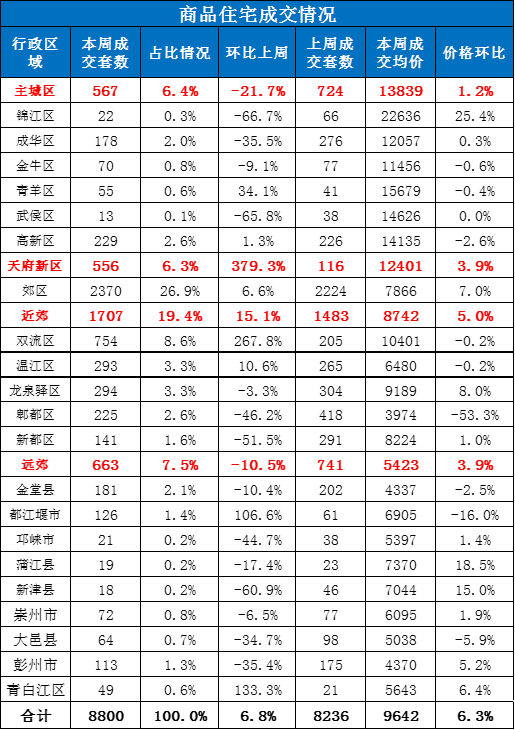 商品住宅成交情况

| 行政区域 | 本周成交套数 | 占比情况 | 环比上周 | 上周成交套数 | 本周成交均价 | 价格环比 |
|---|---|---|---|---|---|---|
| 主城区 | 567 | 6.4% | -21.7% | 724 | 13839 | 1.2% |
| 锦江区 | 22 | 0.3% | -66.7% | 66 | 22636 | 25.4% |
| 成华区 | 178 | 2.0% | -35.5% | 276 | 12057 | 0.3% |
| 金牛区 | 70 | 0.8% | -9.1% | 77 | 11456 | -0.6% |
| 青羊区 | 55 | 0.6% | 34.1% | 41 | 15679 | -0.4% |
| 武侯区 | 13 | 0.1% | -65.8% | 38 | 14626 | 0.0% |
| 高新区 | 229 | 2.6% | 1.3% | 226 | 14135 | -2.6% |
| 天府新区 | 556 | 6.3% | 379.3% | 116 | 12401 | 3.9% |
| 郊区 | 2370 | 26.9% | 6.6% | 2224 | 7866 | 7.0% |
| 近郊 | 1707 | 19.4% | 15.1% | 1483 | 8742 | 5.0% |
| 双流区 | 754 | 8.6% | 267.8% | 205 | 10401 | -0.2% |
| 温江区 | 293 | 3.3% | 10.6% | 265 | 6480 | -0.2% |
| 龙泉驿区 | 294 | 3.3% | -3.3% | 304 | 9189 | 8.0% |
| 郫都区 | 225 | 2.6% | -46.2% | 418 | 3974 | -53.3% |
| 新都区 | 141 | 1.6% | -51.5% | 291 | 8224 | 1.0% |
| 远郊 | 663 | 7.5% | -10.5% | 741 | 5423 | 3.9% |
| 金堂县 | 181 | 2.1% | -10.4% | 202 | 4337 | -2.5% |
| 都江堰市 | 126 | 1.4% | 106.6% | 61 | 6905 | -16.0% |
| 邛崃市 | 21 | 0.2% | -44.7% | 38 | 5397 | 1.4% |
| 蒲江县 | 19 | 0.2% | -17.4% | 23 | 7370 | 18.5% |
| 新津县 | 18 | 0.2% | -60.9% | 46 | 7044 | 15.0% |
| 崇州市 | 72 | 0.8% | -6.5% | 77 | 6095 | 1.9% |
| 大邑县 | 64 | 0.7% | -34.7% | 98 | 5038 | -5.9% |
| 彭州市 | 113 | 1.3% | -35.4% | 175 | 4370 | 5.2% |
| 青白江区 | 49 | 0.6% | 133.3% | 21 | 5643 | 6.4% |
| 合计 | 8800 | 100.0% | 6.8% | 8236 | 9642 | 6.3% |